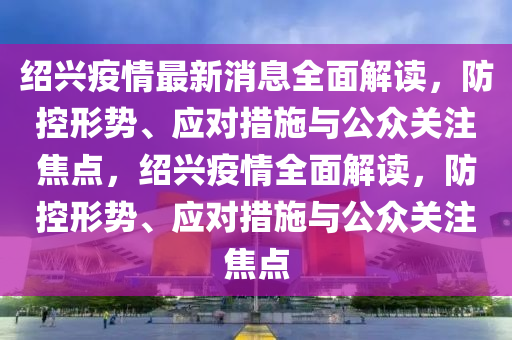 绍兴疫情最新消息全面解读，防控形势、应对措施与公众关注焦点，绍兴疫情全面解读，防控形势、应对措施与公众关注焦点